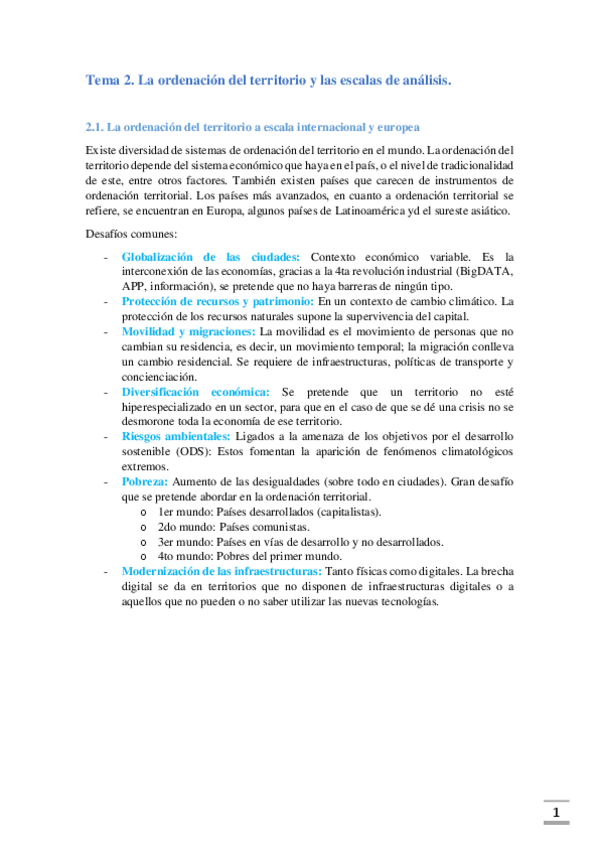 Tema 2. La ordenación del territorio y las escalas de análisis.

2.1. La ordenación del territorio a escala internacional y europea

Existe diversidad de sistemas de ordenación del territorio en el mundo. La ordenación del territorio depende del sistema económico que haya en el país, o el nivel de tradicionalidad de este, entre otros factores. También existen países que carecen de instrumentos de ordenación territorial. Los países más avanzados, en cuanto a ordenación territorial se refiere, se encuentran en Europa, algunos países de Latinoamérica yd el sureste asiático.

Desafíos comunes:

- Globalización de las ciudades: Contexto económico variable. Es la interconexión de las economías, gracias a la 4ta revolución industrial (BigDATA, APP, información), se pretende que no haya barreras de ningún tipo.
- Protección de recursos y patrimonio: En un contexto de cambio climático. La protección de los recursos naturales supone la supervivencia del capital.
- Movilidad y migraciones: La movilidad es el movimiento de personas que no cambian su residencia, es decir, un movimiento temporal; la migración conlleva un cambio residencial. Se requiere de infraestructuras, políticas de transporte y concienciación.
- Diversificación económica: Se pretende que un territorio no esté hiperespecializado en un sector, para que en el caso de que se dé una crisis no se desmorone toda la economía de ese territorio.
- Riesgos ambientales: Ligados a la amenaza de los objetivos por el desarrollo sostenible (ODS): Estos fomentan la aparición de fenómenos climatológicos extremos.
- Pobreza: Aumento de las desigualdades (sobre todo en ciudades). Gran desafío que se pretende abordar en la ordenación territorial.
 o 1er mundo: Países desarrollados (capitalistas).
 o 2do mundo: Países comunistas.
 o 3er mundo: Países en vías de desarrollo y no desarrollados.
 o 4to mundo: Pobres del primer mundo.
- Modernización de las infraestructuras: Tanto físicas como digitales. La brecha digital se da en territorios que no disponen de infraestructuras digitales o a aquellos que no pueden o no saber utilizar las nuevas tecnologías.

1